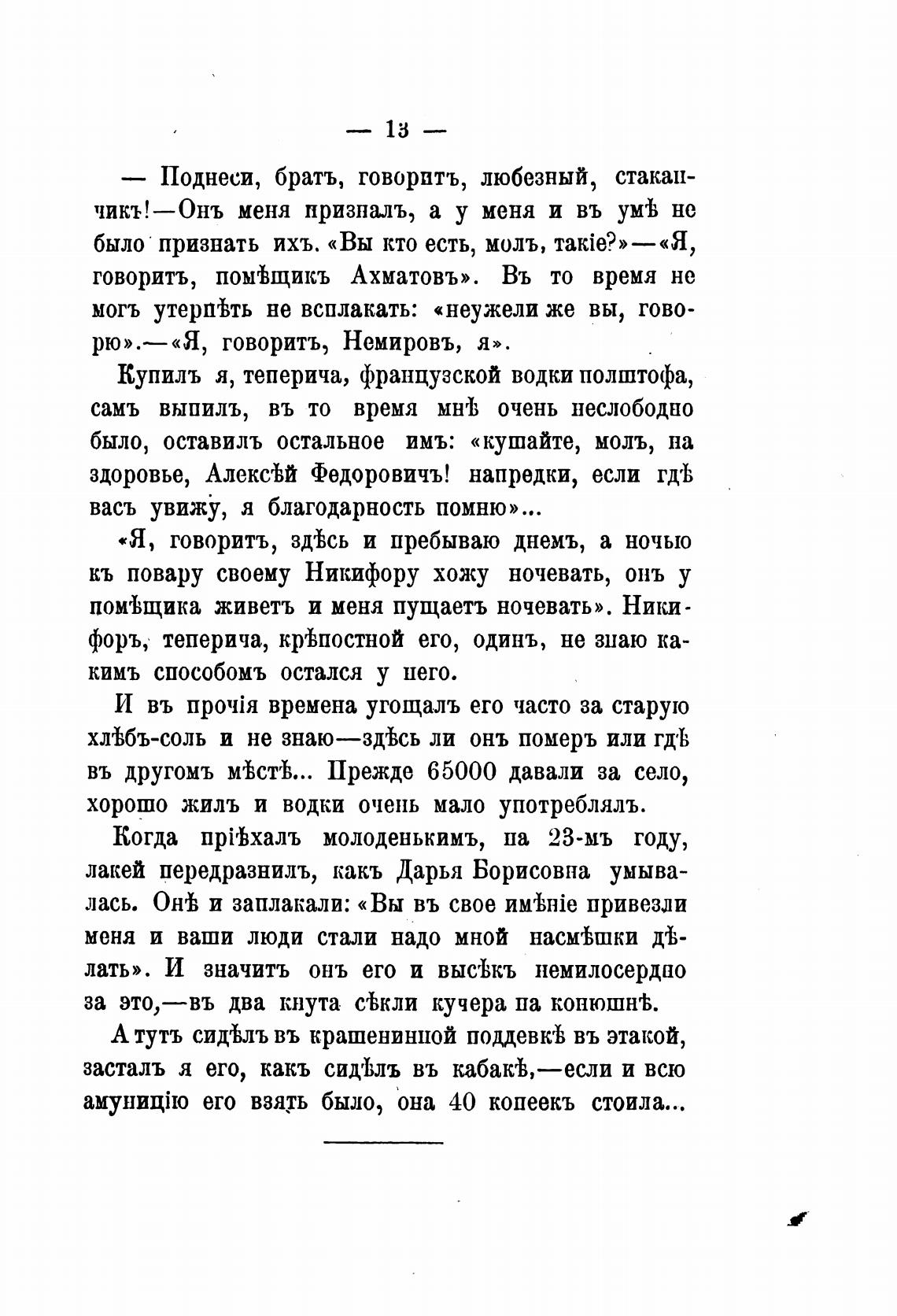 — 13 —

— Поднеси, братъ, говоритъ, любезный, стаканчикъ!—Онъ меня призналъ, а у меня и въ умѣ не было признать ихъ. «Вы кто есть, молъ, такіе?»—«Я, говоритъ, помѣщикъ Ахматовъ». Въ то время не могъ утерпѣть не всплакать: «неужели же вы, говорю».—«Я, говоритъ, Немировъ, я».

Купилъ я, теперича, французской водки полштофа, самъ выпилъ, въ то время мнѣ очень неслободно было, оставилъ остальное имъ: «кушайте, молъ, на здоровье, Алексѣй Федоровичъ! напредки, если гдѣ васъ увижу, я благодарность помню»...

«Я, говоритъ, здѣсь и пребываю днемъ, а ночью къ повару своему Никифору хожу ночевать, онъ у помѣщика живетъ и меня пущаетъ ночевать». Никифоръ, теперича, крѣпостной его, одинъ, не знаю какимъ способомъ остался у него.

И въ прочія времена угощалъ его часто за старую хлѣбъ-соль и не знаю—здѣсь ли онъ померъ или гдѣ въ другомъ мѣстѣ... Прежде 65000 давали за село, хорошо жилъ и водки очень мало употреблялъ.

Когда пріѣхалъ молоденькимъ, на 23-мъ году, лакей передразнилъ, какъ Дарья Борисовна умывалась. Онѣ и заплакали: «Вы въ свое имѣніе привезли меня и ваши люди стали надо мной насмѣшки дѣлать». И значитъ онъ его и высѣкъ немилосердно за это,—въ два кнута сѣкли кучера на конюшнѣ.

А тутъ сидѣлъ въ крашенинной поддевкѣ въ этакой, засталъ я его, какъ сидѣлъ въ кабакѣ,—если и всю амуницію его взять было, она 40 копеекъ стоила...